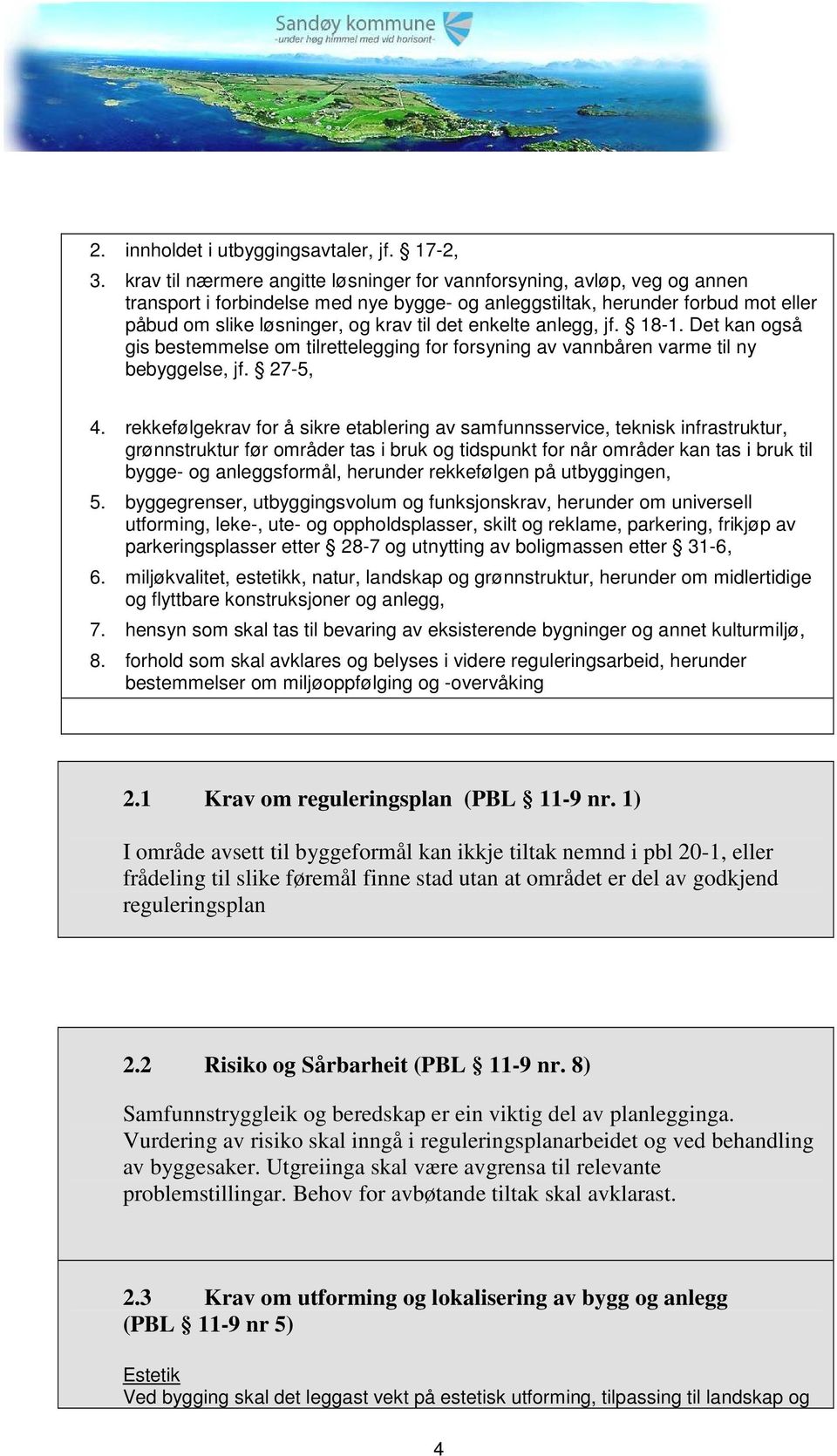 Sandøy kommune
-under høg himmel med vid horisont-

2. innholdet i utbyggingsavtaler, jf. § 17-2,

3. krav til nærmere angitte løsninger for vannforsyning, avløp, veg og annen transport i forbindelse med nye bygge- og anleggstiltak, herunder forbud mot eller påbud om slike løsninger, og krav til det enkelte anlegg, jf. § 18-1. Det kan også gis bestemmelse om tilrettelegging for forsyning av vannbåren varme til ny bebyggelse, jf. § 27-5,

4. rekkefølgekrav for å sikre etablering av samfunnsservice, teknisk infrastruktur, grønnstruktur før områder tas i bruk og tidspunkt for når områder kan tas i bruk til bygge- og anleggsformål, herunder rekkefølgen på utbyggingen,

5. byggegrenser, utbyggingsvolum og funksjonskrav, herunder om universell utforming, leke-, ute- og oppholdsplasser, skilt og reklame, parkering, frikjøp av parkeringsplasser etter § 28-7 og utnytting av boligmassen etter § 31-6,

6. miljøkvalitet, estetikk, natur, landskap og grønnstruktur, herunder om midlertidige og flyttbare konstruksjoner og anlegg,

7. hensyn som skal tas til bevaring av eksisterende bygninger og annet kulturmiljø,

8. forhold som skal avklares og belyses i videre reguleringsarbeid, herunder bestemmelser om miljøoppfølging og -overvåking

2.1 Krav om reguleringsplan (PBL § 11-9 nr. 1)

I område avsett til byggeformål kan ikkje tiltak nemnd i pbl 20-1, eller frådeling til slike føremål finne stad utan at området er del av godkjend reguleringsplan

2.2 Risiko og Sårbarheit (PBL § 11-9 nr. 8)

Samfunnstryggleik og beredskap er ein viktig del av planlegginga. Vurdering av risiko skal inngå i reguleringsplanarbeidet og ved behandling av byggesaker. Utgreiinga skal være avgrensa til relevante problemstillingar. Behov for avbøtande tiltak skal avklarast.

2.3 Krav om utforming og lokalisering av bygg og anlegg (PBL § 11-9 nr 5)

Estetik
Ved bygging skal det leggast vekt på estetisk utforming, tilpassing til landskap og

4